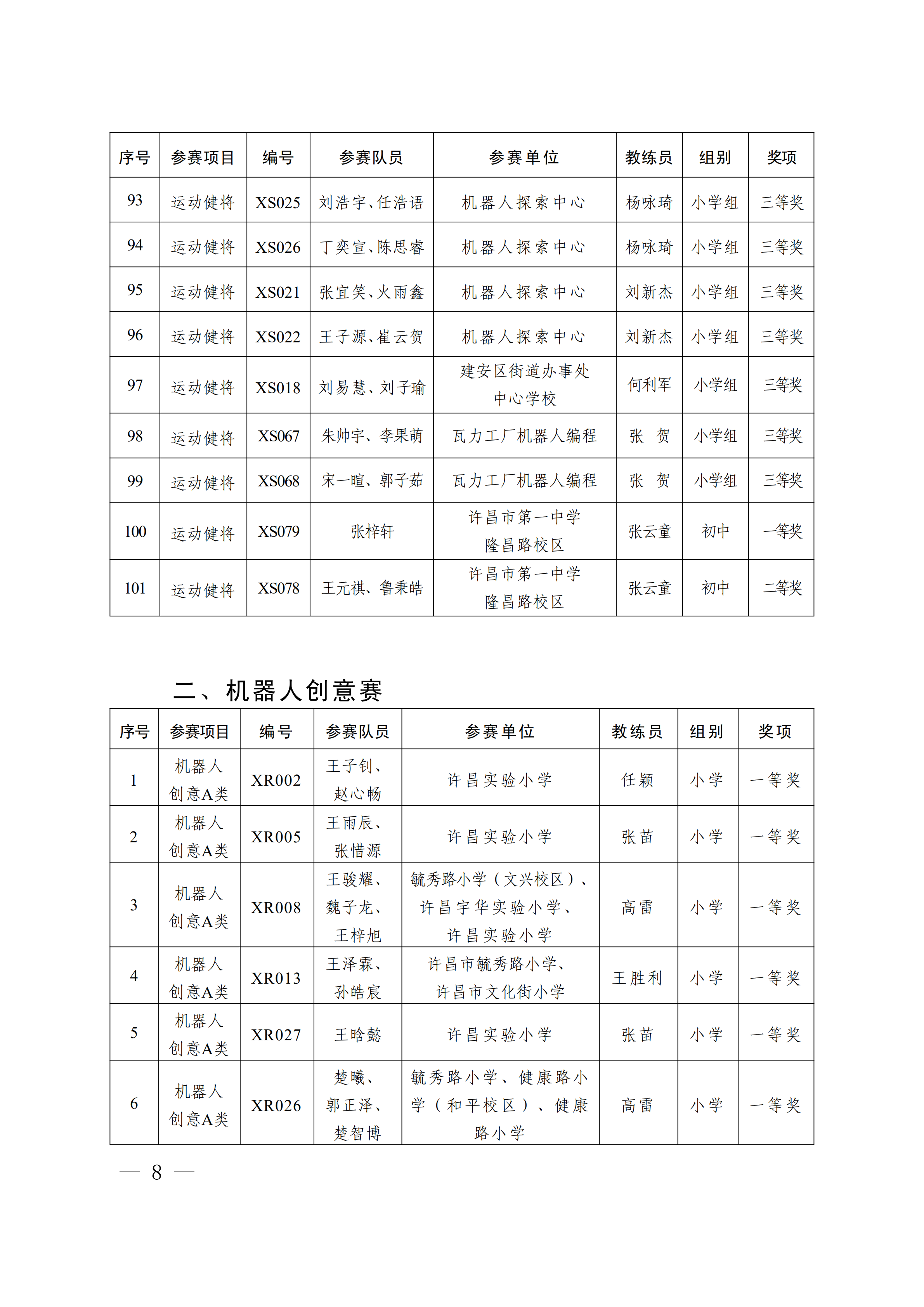 | 序号 | 参赛项目 | 编号 | 参赛队员 | 参赛单位 | 教练员 | 组别 | 奖项 |
|---|---|---|---|---|---|---|---|
| 93 | 运动健将 | XS025 | 刘浩宇、任浩语 | 机器人探索中心 | 杨咏琦 | 小学组 | 三等奖 |
| 94 | 运动健将 | XS026 | 丁奕宣、陈思睿 | 机器人探索中心 | 杨咏琦 | 小学组 | 三等奖 |
| 95 | 运动健将 | XS021 | 张宜笑、火雨鑫 | 机器人探索中心 | 刘新杰 | 小学组 | 三等奖 |
| 96 | 运动健将 | XS022 | 王子源、崔云贺 | 机器人探索中心 | 刘新杰 | 小学组 | 三等奖 |
| 97 | 运动健将 | XS018 | 刘易慧、刘子瑜 | 建安区街道办事处中心学校 | 何利军 | 小学组 | 三等奖 |
| 98 | 运动健将 | XS067 | 朱帅宇、李果萌 | 瓦力工厂机器人编程 | 张 贺 | 小学组 | 三等奖 |
| 99 | 运动健将 | XS068 | 宋一暄、郭子茹 | 瓦力工厂机器人编程 | 张 贺 | 小学组 | 三等奖 |
| 100 | 运动健将 | XS079 | 张梓轩 | 许昌市第一中学隆昌路校区 | 张云童 | 初中 | 一等奖 |
| 101 | 运动健将 | XS078 | 王元祺、鲁秉皓 | 许昌市第一中学隆昌路校区 | 张云童 | 初中 | 二等奖 |

二、机器人创意赛

| 序号 | 参赛项目 | 编号 | 参赛队员 | 参赛单位 | 教练员 | 组别 | 奖项 |
|---|---|---|---|---|---|---|---|
| 1 | 机器人创意A类 | XR002 | 王子钊、赵心畅 | 许昌实验小学 | 任颖 | 小学 | 一等奖 |
| 2 | 机器人创意A类 | XR005 | 王雨辰、张惜源 | 许昌实验小学 | 张苗 | 小学 | 一等奖 |
| 3 | 机器人创意A类 | XR008 | 王骏耀、魏子龙、王梓旭 | 毓秀路小学（文兴校区）、许昌宇华实验小学、许昌实验小学 | 高雷 | 小学 | 一等奖 |
| 4 | 机器人创意A类 | XR013 | 王泽霖、孙皓宸 | 许昌市毓秀路小学、许昌市文化街小学 | 王胜利 | 小学 | 一等奖 |
| 5 | 机器人创意A类 | XR027 | 王晗懿 | 许昌实验小学 | 张苗 | 小学 | 一等奖 |
| 6 | 机器人创意A类 | XR026 | 楚曦、郭正泽、楚智博 | 毓秀路小学、健康路小学（和平校区）、健康路小学 | 高雷 | 小学 | 一等奖 |

— 8 —